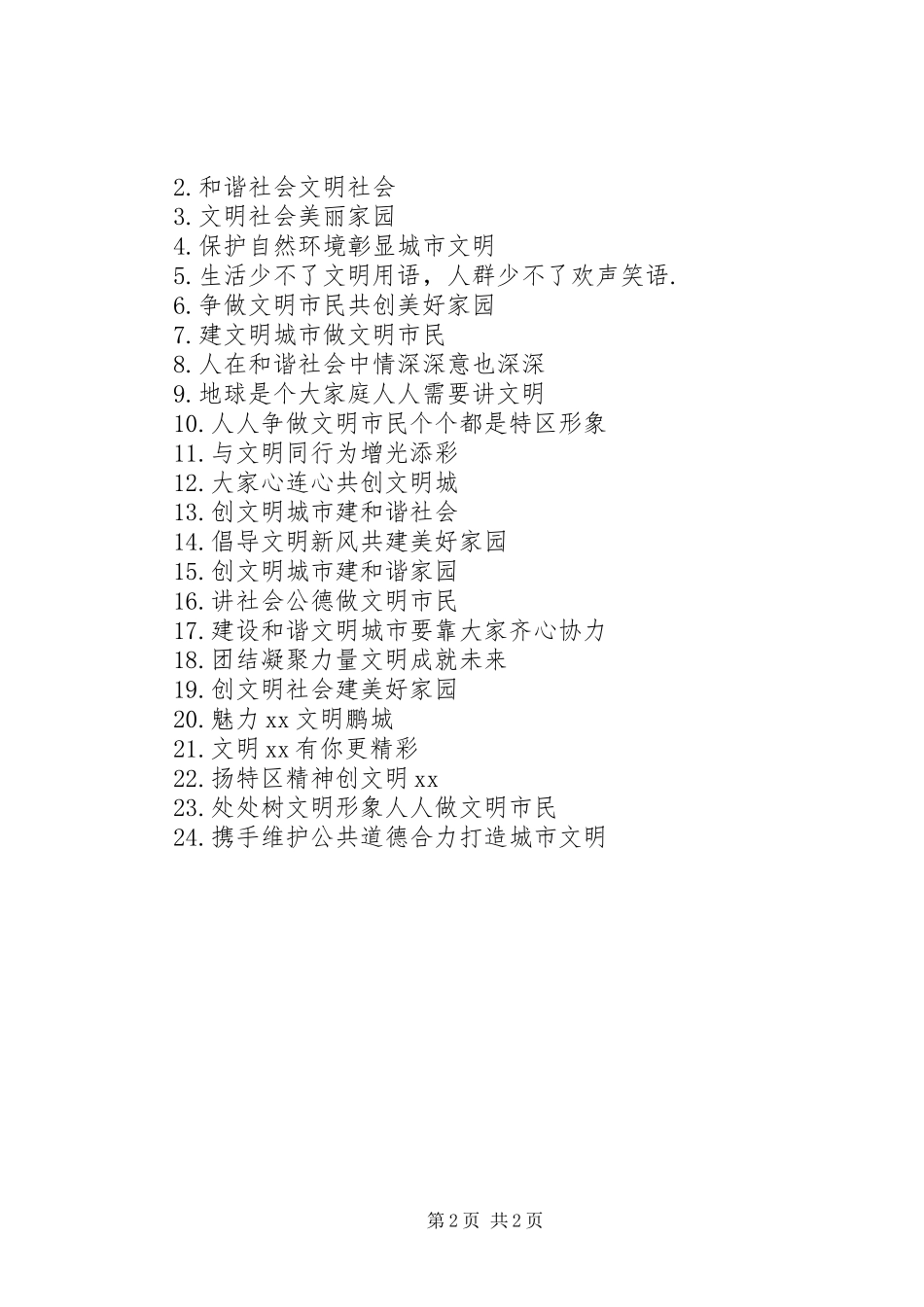 2.和谐社会文明社会
3.文明社会美丽家园
4.保护自然环境彰显城市文明
5.生活少不了文明用语，人群少不了欢声笑语.
6.争做文明市民共创美好家园
7.建文明城市做文明市民
8.人在和谐社会中情深深意也深深
9.地球是个大家庭人人需要讲文明
10.人人争做文明市民个个都是特区形象
11.与文明同行为增光添彩
12.大家心连心共创文明城
13.创文明城市建和谐社会
14.倡导文明新风共建美好家园
15.创文明城市建和谐家园
16.讲社会公德做文明市民
17.建设和谐文明城市要靠大家齐心协力
18.团结凝聚力量文明成就未来
19.创文明社会建美好家园
20.魅力xx文明鹏城
21.文明xx有你更精彩
22.扬特区精神创文明xx
23.处处树文明形象人人做文明市民
24.携手维护公共道德合力打造城市文明

第2页 共2页